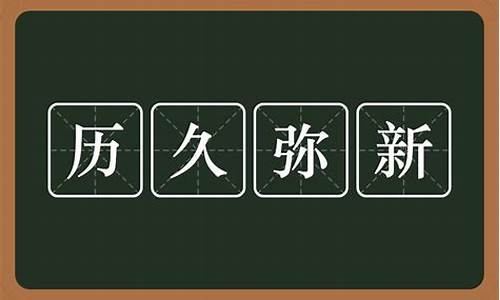 历久弥新